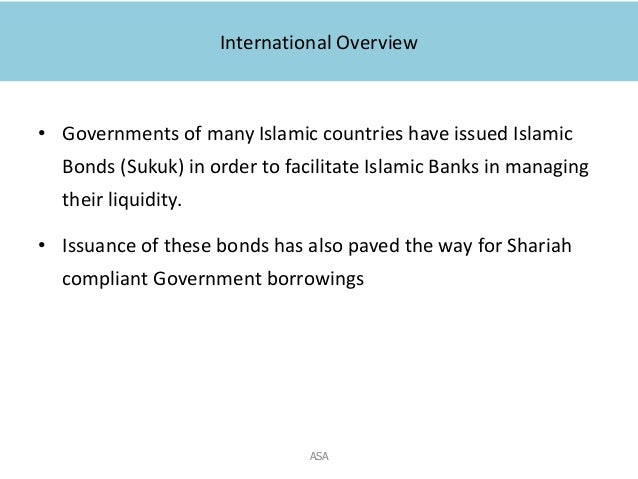 International Overview

• Governments of many Islamic countries have issued Islamic Bonds (Sukuk) in order to facilitate Islamic Banks in managing their liquidity.

• Issuance of these bonds has also paved the way for Shariah compliant Government borrowings

ASA